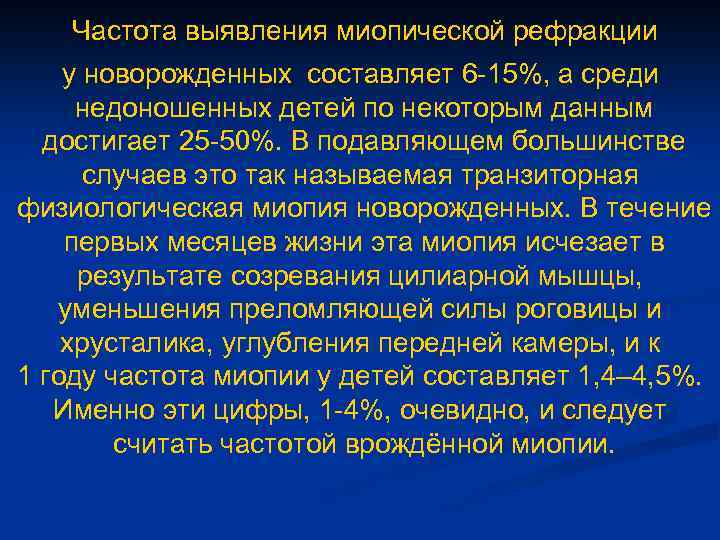 Частота выявления миопической рефракции у новорожденных составляет 6-15%, а среди недоношенных детей по некоторым данным достигает 25-50%. В подавляющем большинстве случаев это так называемая транзиторная физиологическая миопия новорожденных. В течение первых месяцев жизни эта миопия исчезает в результате созревания цилиарной мышцы, уменьшения преломляющей силы роговицы и хрусталика, углубления передней камеры, и к 1 году частота миопии у детей составляет 1,4–4,5%. Именно эти цифры, 1-4%, очевидно, и следует считать частотой врождённой миопии.